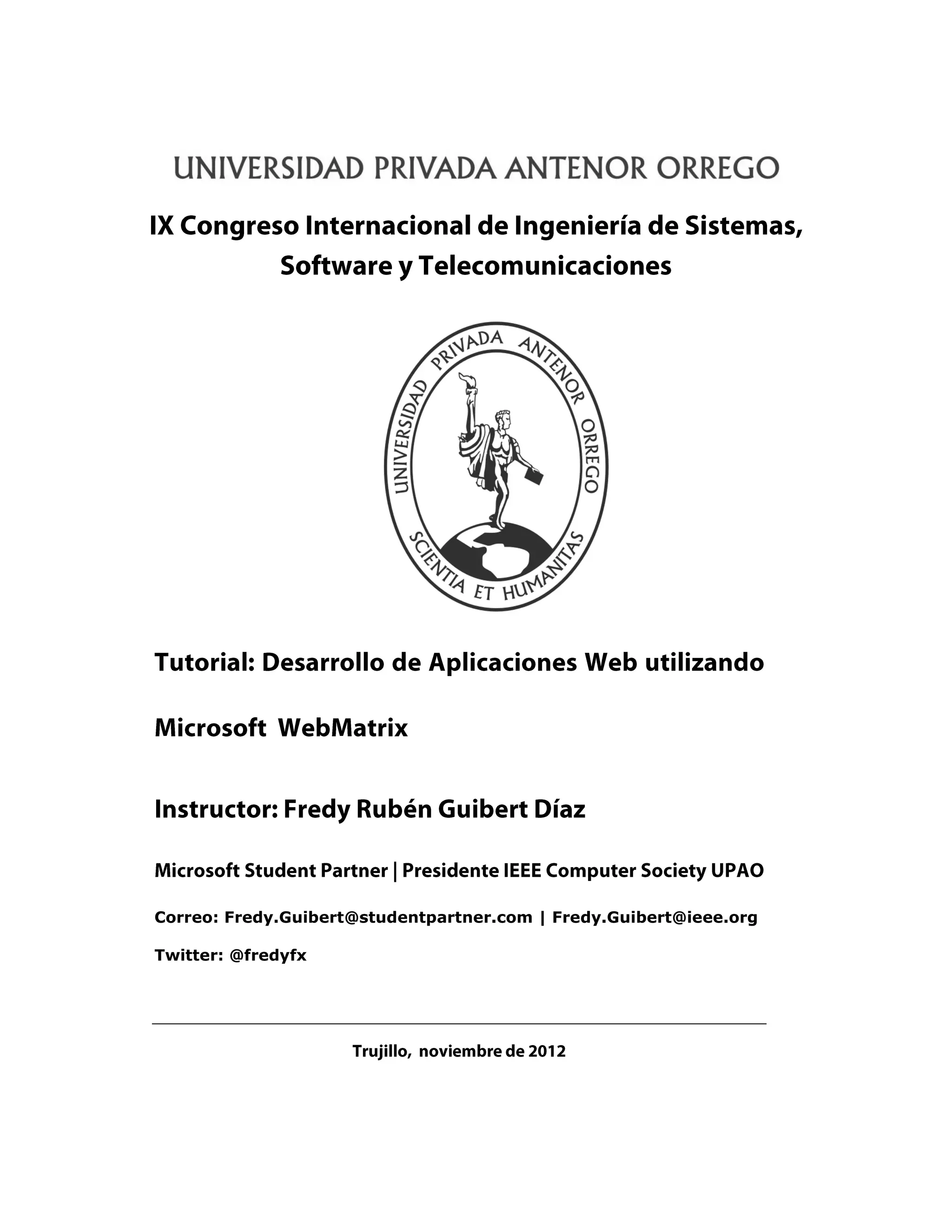 UNIVERSIDAD PRIVADA ANTENOR ORREGO

IX Congreso Internacional de Ingeniería de Sistemas, Software y Telecomunicaciones

UNIVERSIDAD PRIVADA ANTENOR ORREGO
SCIENTIA ET HUMANITAS

Tutorial: Desarrollo de Aplicaciones Web utilizando

Microsoft WebMatrix

Instructor: Fredy Rubén Guibert Díaz

Microsoft Student Partner | Presidente IEEE Computer Society UPAO

Correo: Fredy.Guibert@studentpartner.com | Fredy.Guibert@ieee.org

Twitter: @fredyfx

Trujillo, noviembre de 2012